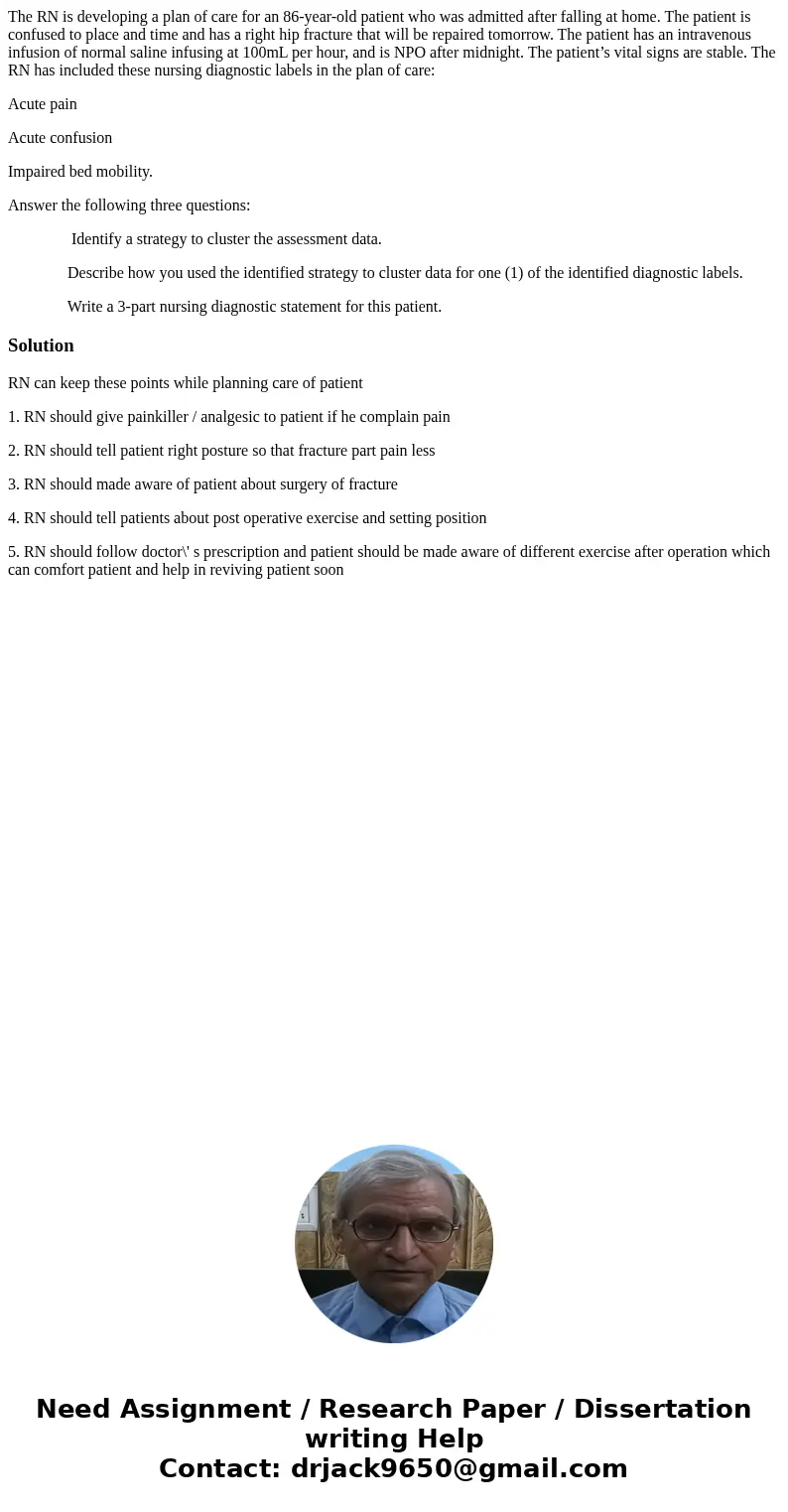 The RN is developing a plan of care for an 86-year-old patient who was admitted after falling at home. The patient is confused to place and time and has a right hip fracture that will be repaired tomorrow. The patient has an intravenous infusion of normal saline infusing at 100mL per hour, and is NPO after midnight. The patient’s vital signs are stable. The RN has included these nursing diagnostic labels in the plan of care:

Acute pain

Acute confusion

Impaired bed mobility.

Answer the following three questions:

Identify a strategy to cluster the assessment data.

Describe how you used the identified strategy to cluster data for one (1) of the identified diagnostic labels.

Write a 3-part nursing diagnostic statement for this patient.

Solution

RN can keep these points while planning care of patient

1. RN should give painkiller / analgesic to patient if he complain pain

2. RN should tell patient right posture so that fracture part pain less

3. RN should made aware of patient about surgery of fracture

4. RN should tell patients about post operative exercise and setting position

5. RN should follow doctor\' s prescription and patient should be made aware of different exercise after operation which can comfort patient and help in reviving patient soon

Need Assignment / Research Paper / Dissertation writing Help
Contact: drjack9650@gmail.com